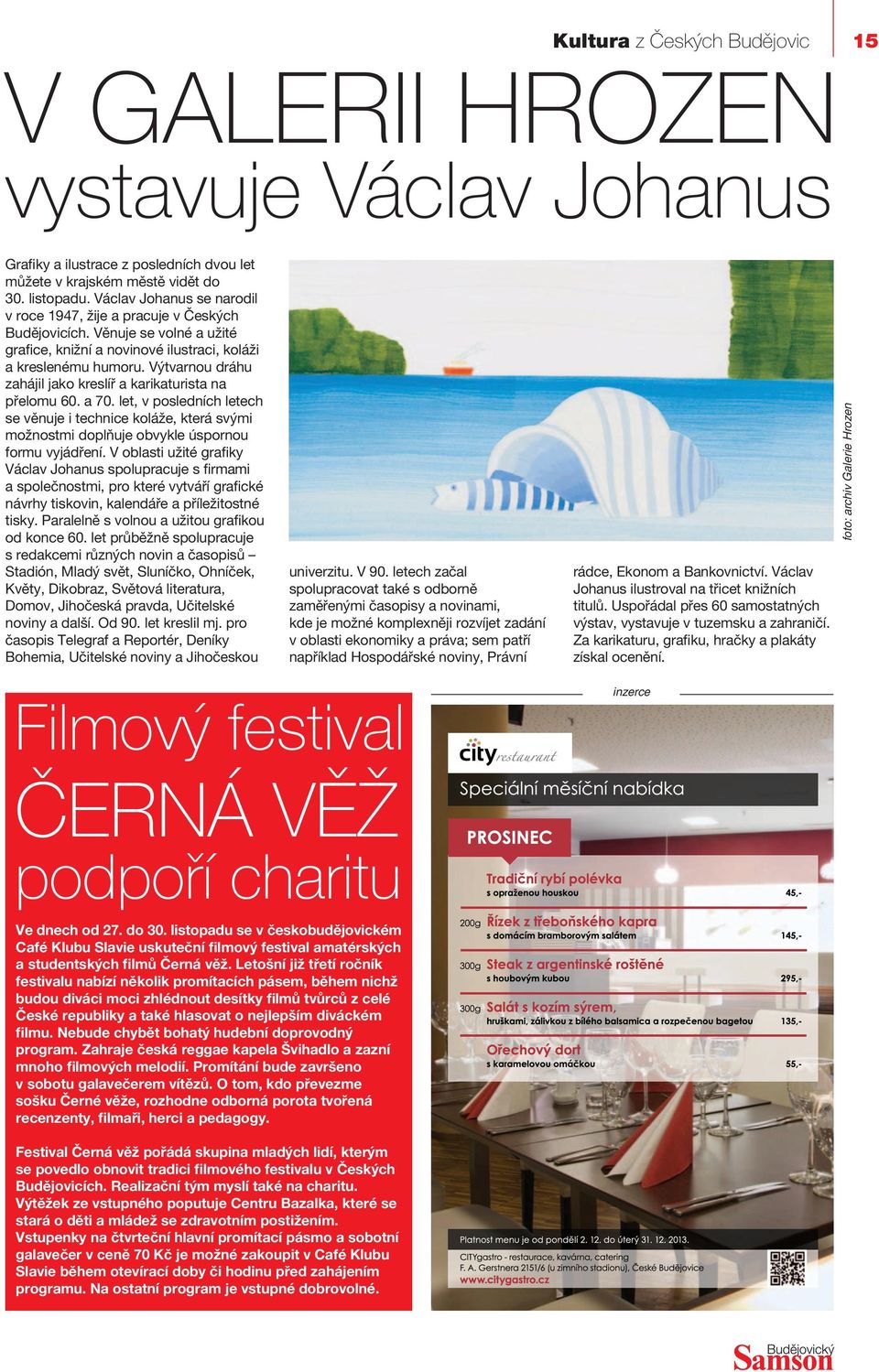 Kultura z Českých Budějovic 15

V GALERII HROZEN
vystavuje Václav Johanus

Grafiky a ilustrace z posledních dvou let můžete v krajském městě vidět do 30. listopadu. Václav Johanus se narodil v roce 1947, žije a pracuje v Českých Budějovicích. Věnuje se volné a užité grafice, knižní a novinové ilustraci, koláži a kreslenému humoru. Výtvarnou dráhu zahájil jako kreslíř a karikaturista na přelomu 60. a 70. let, v posledních letech se věnuje i technice koláže, která svými možnostmi doplňuje obvykle úspornou formu vyjádření. V oblasti užité grafiky Václav Johanus spolupracuje s firmami a společnostmi, pro které vytváří grafické návrhy tiskovin, kalendáře a příležitostné tisky. Paralelně s volnou a užitou grafikou od konce 60. let průběžně spolupracuje s redakcemi různých novin a časopisů – Stadión, Mladý svět, Sluníčko, Ohníček, Květy, Dikobraz, Světová literatura, Domov, Jihočeská pravda, Učitelské noviny a další. Od 90. let kreslil mj. pro časopis Telegraf a Reportér, Deníky Bohemia, Učitelské noviny a Jihočeskou univerzitu. V 90. letech začal spolupracovat také s odborně zaměřenými časopisy a novinami, kde je možné komplexněji rozvíjet zadání v oblasti ekonomiky a práva; sem patří například Hospodářské noviny, Právní rádce, Ekonom a Bankovnictví. Václav Johanus ilustroval na třicet knižních titulů. Uspořádal přes 60 samostatných výstav, vystavuje v tuzemsku a zahraničí. Za karikaturu, grafiku, hračky a plakáty získal ocenění.

foto: archiv Galerie Hrozen

Filmový festival ČERNÁ VĚŽ podpoří charitu

Ve dnech od 27. do 30. listopadu se v českobudějovickém Café Klubu Slavie uskuteční filmový festival amatérských a studentských filmů Černá věž. Letošní již třetí ročník festivalu nabízí několik promítacích pásem, během nichž budou diváci moci zhlédnout desítky filmů tvůrců z celé České republiky a také hlasovat o nejlepším diváckém filmu. Nebude chybět bohatý hudební doprovodný program. Zahraje česká reggae kapela Švihadlo a zazní mnoho filmových melodií. Promítání bude završeno v sobotu galavečerem vítězů. O tom, kdo převezme sošku Černé věže, rozhodne odborná porota tvořená recenzenty, filmaři, herci a pedagogy.

Festival Černá věž pořádá skupina mladých lidí, kterým se povedlo obnovit tradici filmového festivalu v Českých Budějovicích. Realizační tým myslí také na charitu. Výtěžek ze vstupného poputuje Centru Bazalka, které se stará o děti a mládež se zdravotním postižením. Vstupenky na čtvrteční hlavní promítací pásmo a sobotní galavečer v ceně 70 Kč je možné zakoupit v Café Klubu Slavie během otevírací doby či hodinu před zahájením programu. Na ostatní program je vstupné dobrovolné.

inzerce

city restaurant
Speciální měsíční nabídka
PROSINEC

Tradiční rybí polévka
s opraženou houskou 45,-

200g Řízek z třeboňského kapra
s domácím bramborovým salátem 145,-

300g Steak z argentinské roštěné
s houbovým kubou 295,-

300g Salát s kozím sýrem,
hruškami, zálivkou z bílého balsamica a rozpečenou bagetou 135,-

Ořechový dort
s karamelovou omáčkou 55,-

Platnost menu je od pondělí 2. 12. do úterý 31. 12. 2013.
CITYgastro - restaurace, kavárna, catering
F. A. Gerstnera 2151/6 (u zimního stadionu), České Budějovice
www.citygastro.cz

Budějovický Samson